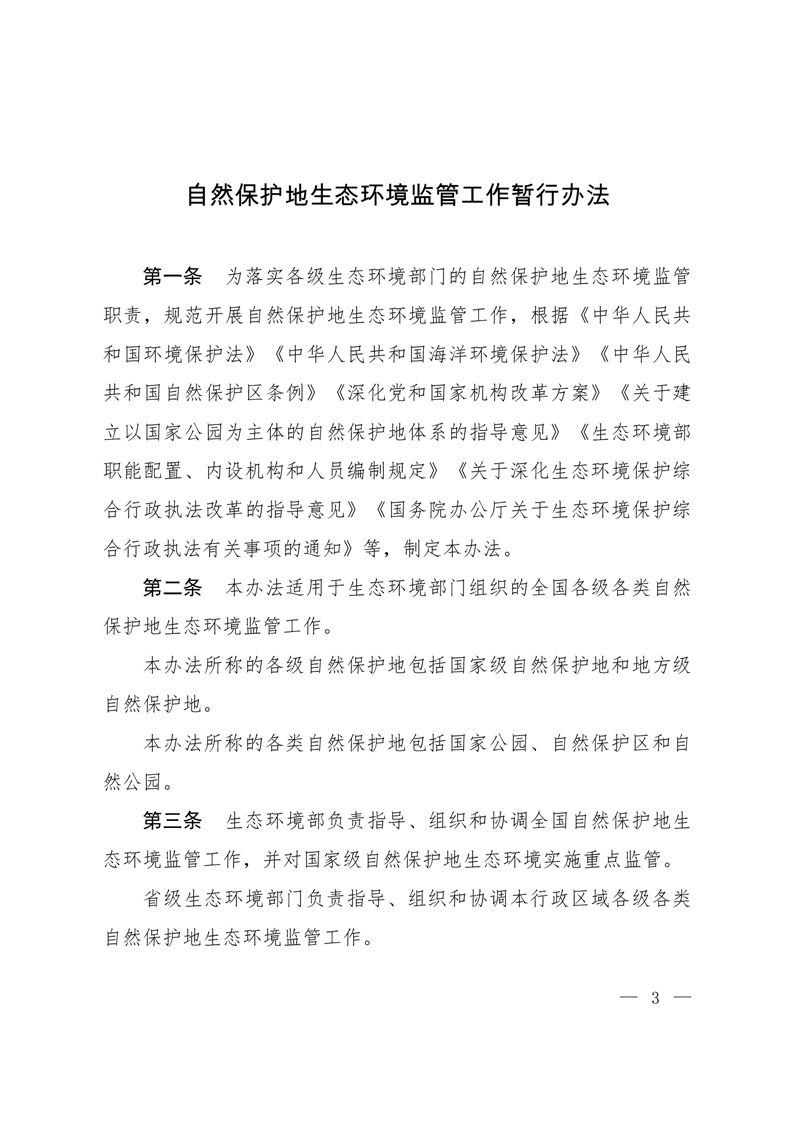 自然保护地生态环境监管工作暂行办法

第一条　为落实各级生态环境部门的自然保护地生态环境监管职责，规范开展自然保护地生态环境监管工作，根据《中华人民共和国环境保护法》《中华人民共和国海洋环境保护法》《中华人民共和国自然保护区条例》《深化党和国家机构改革方案》《关于建立以国家公园为主体的自然保护地体系的指导意见》《生态环境部职能配置、内设机构和人员编制规定》《关于深化生态环境保护综合行政执法改革的指导意见》《国务院办公厅关于生态环境保护综合行政执法有关事项的通知》等，制定本办法。

第二条　本办法适用于生态环境部门组织的全国各级各类自然保护地生态环境监管工作。

本办法所称的各级自然保护地包括国家级自然保护地和地方级自然保护地。

本办法所称的各类自然保护地包括国家公园、自然保护区和自然公园。

第三条　生态环境部负责指导、组织和协调全国自然保护地生态环境监管工作，并对国家级自然保护地生态环境实施重点监管。

省级生态环境部门负责指导、组织和协调本行政区域各级各类自然保护地生态环境监管工作。

— 3 —